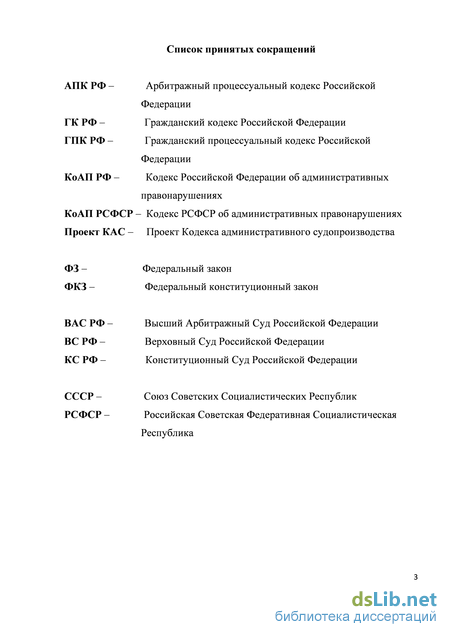 Список принятых сокращений

АПК РФ – Арбитражный процессуальный кодекс Российской Федерации
ГК РФ – Гражданский кодекс Российской Федерации
ГПК РФ – Гражданский процессуальный кодекс Российской Федерации
КоАП РФ – Кодекс Российской Федерации об административных правонарушениях
КоАП РСФСР – Кодекс РСФСР об административных правонарушениях
Проект КАС – Проект Кодекса административного судопроизводства

ФЗ – Федеральный закон
ФКЗ – Федеральный конституционный закон

ВАС РФ – Высший Арбитражный Суд Российской Федерации
ВС РФ – Верховный Суд Российской Федерации
КС РФ – Конституционный Суд Российской Федерации

СССР – Союз Советских Социалистических Республик
РСФСР – Российская Советская Федеративная Социалистическая Республика

3

dsLib.net
библиотека диссертаций